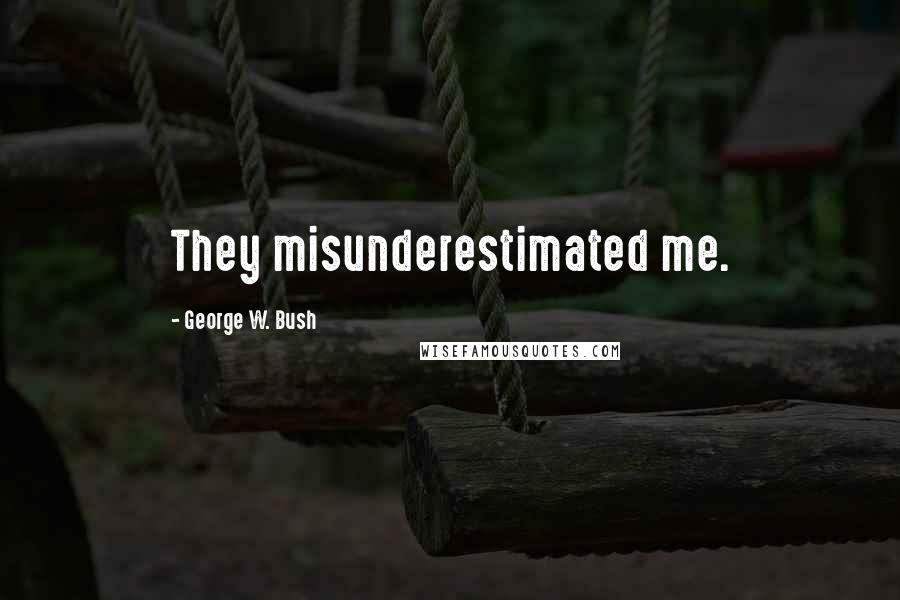 They misunderestimated me.

- George W. Bush

WISEFAMOUSQUOTES.COM